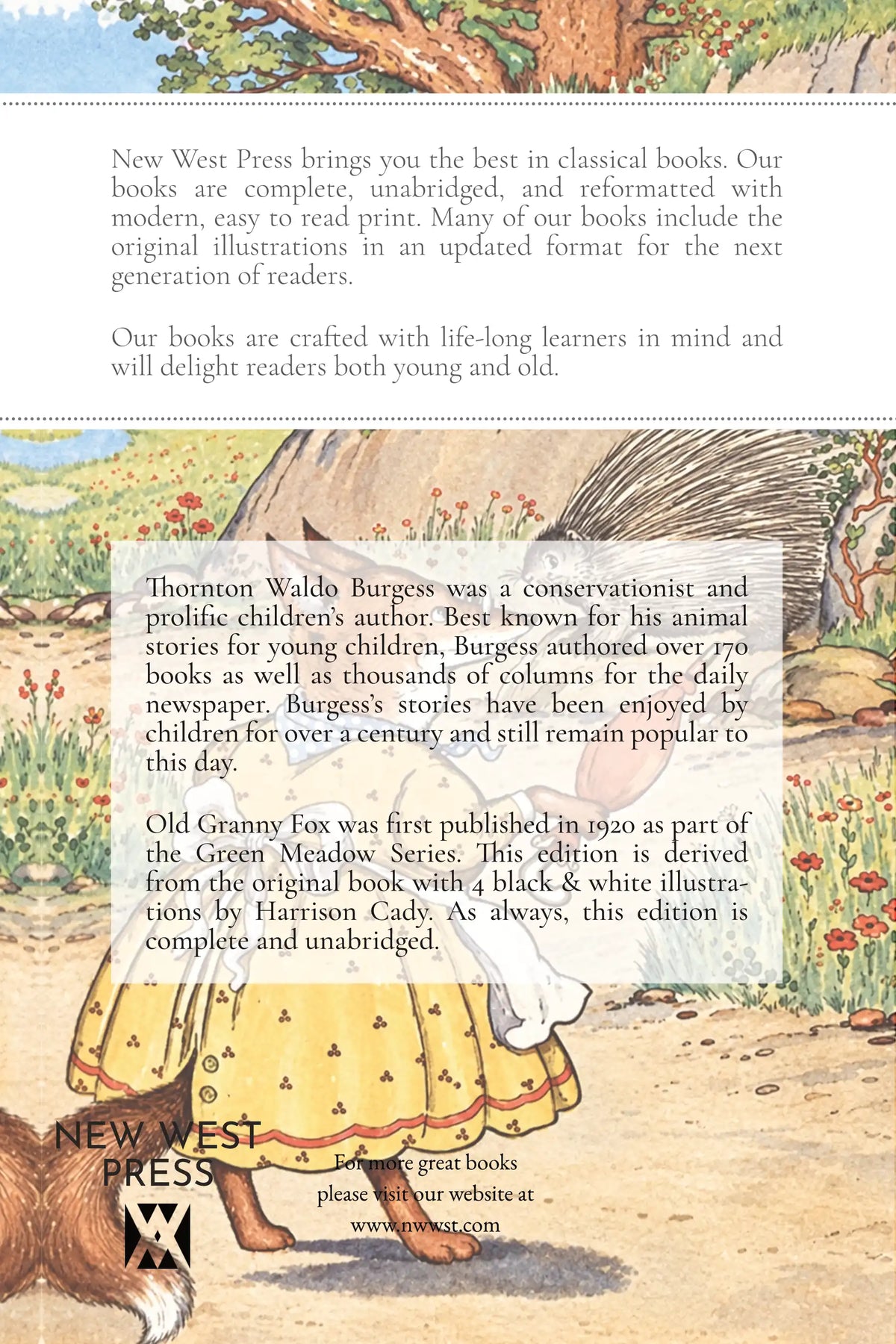 New West Press brings you the best in classical books. Our books are complete, unabridged, and reformatted with modern, easy to read print. Many of our books include the original illustrations in an updated format for the next generation of readers.

Our books are crafted with life-long learners in mind and will delight readers both young and old.

Thornton Waldo Burgess was a conservationist and prolific children's author. Best known for his animal stories for young children, Burgess authored over 170 books as well as thousands of columns for the daily newspaper. Burgess's stories have been enjoyed by children for over a century and still remain popular to this day.

Old Granny Fox was first published in 1920 as part of the Green Meadow Series. This edition is derived from the original book with 4 black & white illustrations by Harrison Cady. As always, this edition is complete and unabridged.

NEW WEST PRESS

For more great books please visit our website at www.nwwst.com